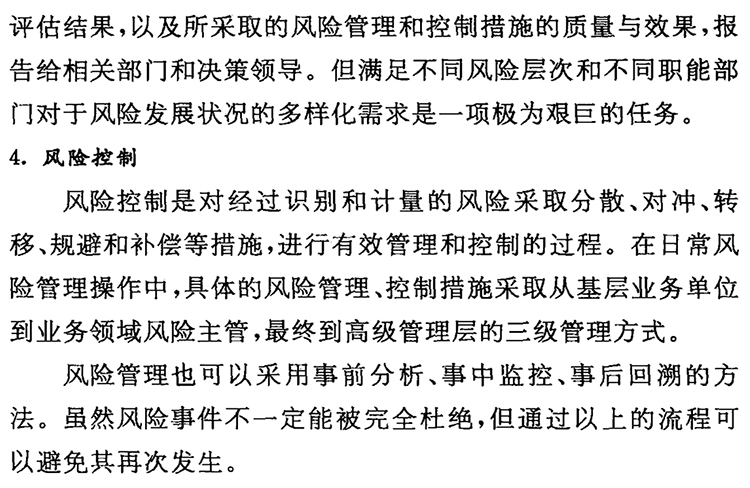 评估结果，以及所采取的风险管理和控制措施的质量与效果，报告给相关部门和决策领导。但满足不同风险层次和不同职能部门对于风险发展状况的多样化需求是一项极为艰巨的任务。

4. 风险控制

风险控制是对经过识别和计量的风险采取分散、对冲、转移、规避和补偿等措施，进行有效管理和控制的过程。在日常风险管理操作中，具体的风险管理、控制措施采取从基层业务单位到业务领域风险主管，最终到高级管理层的三级管理方式。

风险管理也可以采用事前分析、事中监控、事后回溯的方法。虽然风险事件不一定能被完全杜绝，但通过以上的流程可以避免其再次发生。